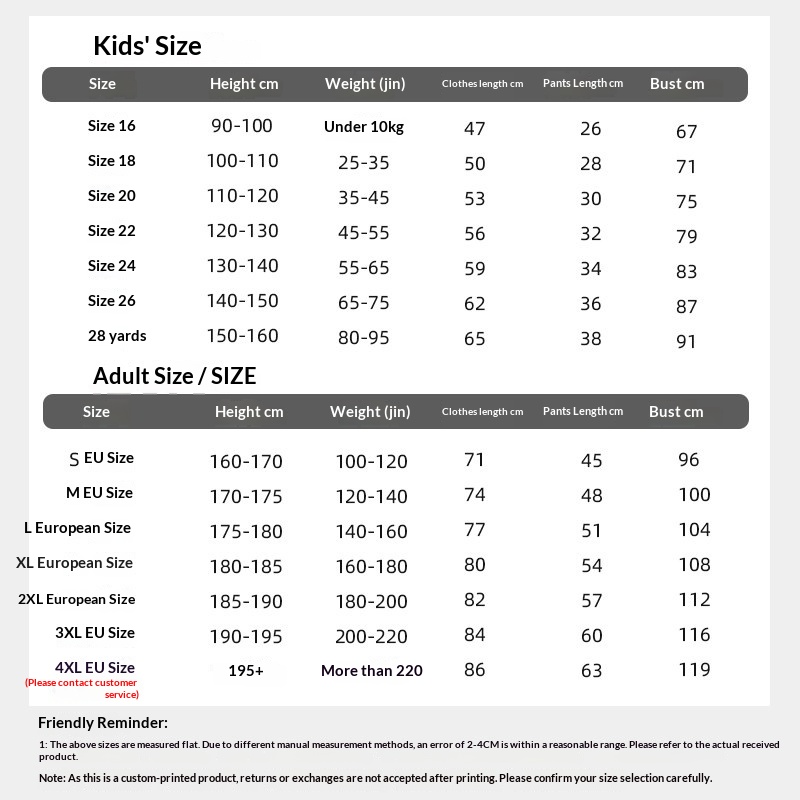 Kids' Size

| Size | Height cm | Weight (jin) | Clothes length cm | Pants Length cm | Bust cm |
|---|---|---|---|---|---|
| Size 16 | 90-100 | Under 10kg | 47 | 26 | 67 |
| Size 18 | 100-110 | 25-35 | 50 | 28 | 71 |
| Size 20 | 110-120 | 35-45 | 53 | 30 | 75 |
| Size 22 | 120-130 | 45-55 | 56 | 32 | 79 |
| Size 24 | 130-140 | 55-65 | 59 | 34 | 83 |
| Size 26 | 140-150 | 65-75 | 62 | 36 | 87 |
| 28 yards | 150-160 | 80-95 | 65 | 38 | 91 |

Adult Size / SIZE

| Size | Height cm | Weight (jin) | Clothes length cm | Pants Length cm | Bust cm |
|---|---|---|---|---|---|
| S EU Size | 160-170 | 100-120 | 71 | 45 | 96 |
| M EU Size | 170-175 | 120-140 | 74 | 48 | 100 |
| L European Size | 175-180 | 140-160 | 77 | 51 | 104 |
| XL European Size | 180-185 | 160-180 | 80 | 54 | 108 |
| 2XL European Size | 185-190 | 180-200 | 82 | 57 | 112 |
| 3XL EU Size | 190-195 | 200-220 | 84 | 60 | 116 |
| 4XL EU Size (Please contact customer service) | 195+ | More than 220 | 86 | 63 | 119 |

Friendly Reminder:

1: The above sizes are measured flat. Due to different manual measurement methods, an error of 2-4CM is within a reasonable range. Please refer to the actual received product.

Note: As this is a custom-printed product, returns or exchanges are not accepted after printing. Please confirm your size selection carefully.